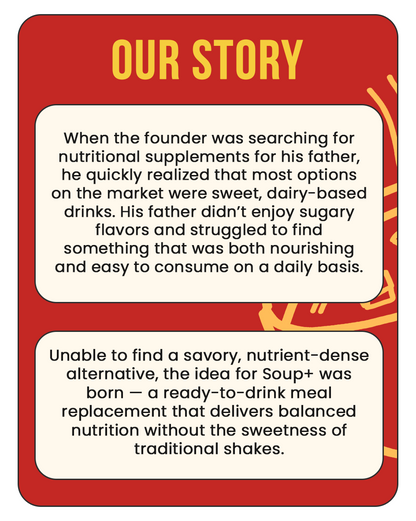 OUR STORY

When the founder was searching for nutritional supplements for his father, he quickly realized that most options on the market were sweet, dairy-based drinks. His father didn't enjoy sugary flavors and struggled to find something that was both nourishing and easy to consume on a daily basis.

Unable to find a savory, nutrient-dense alternative, the idea for Soup+ was born — a ready-to-drink meal replacement that delivers balanced nutrition without the sweetness of traditional shakes.